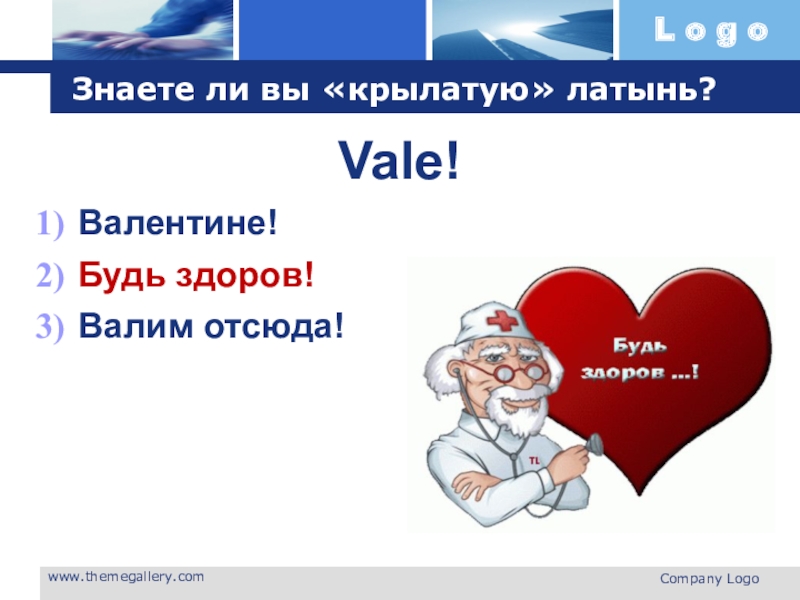 Logo

Знаете ли вы «крылатую» латынь?

Vale!

1) Валентине!
2) Будь здоров!
3) Валим отсюда!

Будь здоров ...!

TL

www.themegallery.com

Company Logo